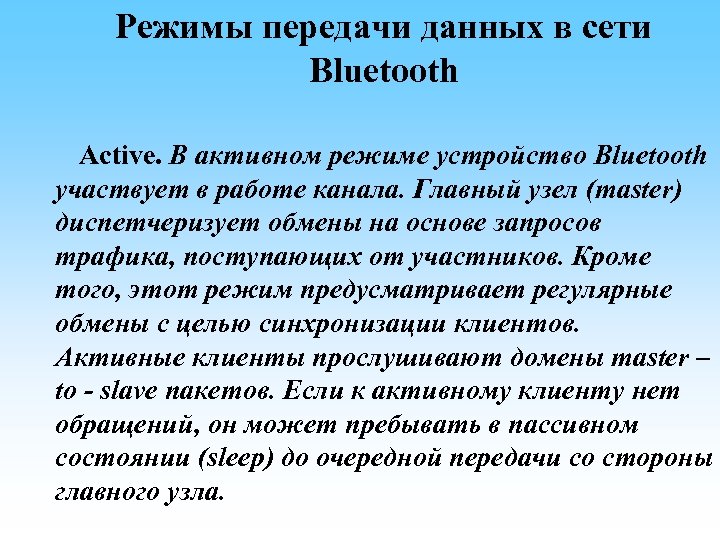 Режимы передачи данных в сети Bluetooth

Active. В активном режиме устройство Bluetooth участвует в работе канала. Главный узел (master) диспетчеризует обмены на основе запросов трафика, поступающих от участников. Кроме того, этот режим предусматривает регулярные обмены с целью синхронизации клиентов. Активные клиенты прослушивают домены master – to - slave пакетов. Если к активному клиенту нет обращений, он может пребывать в пассивном состоянии (sleep) до очередной передачи со стороны главного узла.